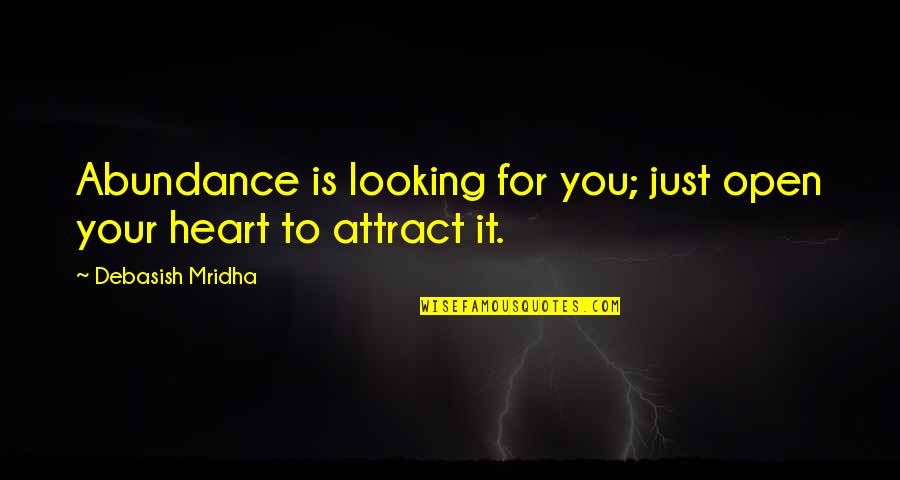 Abundance is looking for you; just open your heart to attract it.

~ Debasish Mridha

WISEFAMOUSQUOTES.COM